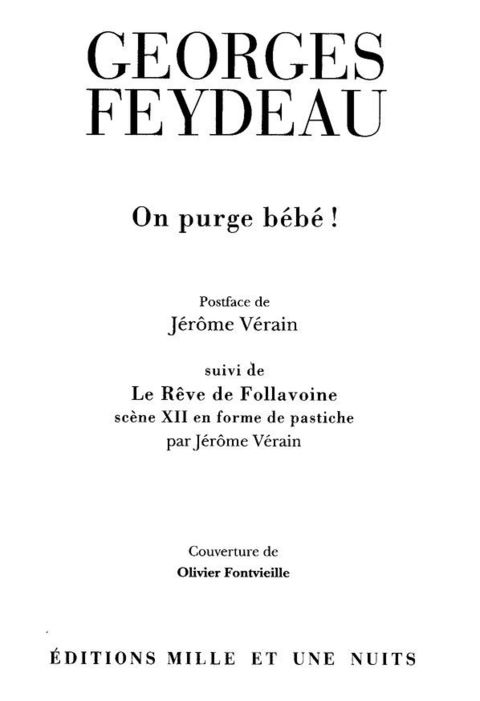 GEORGES
FEYDEAU

On purge bébé !

Postface de
Jérôme Vérain

suivi de
Le Rêve de Follavoine
scène XII en forme de pastiche
par Jérôme Vérain

Couverture de
Olivier Fontvieille

ÉDITIONS MILLE ET UNE NUITS